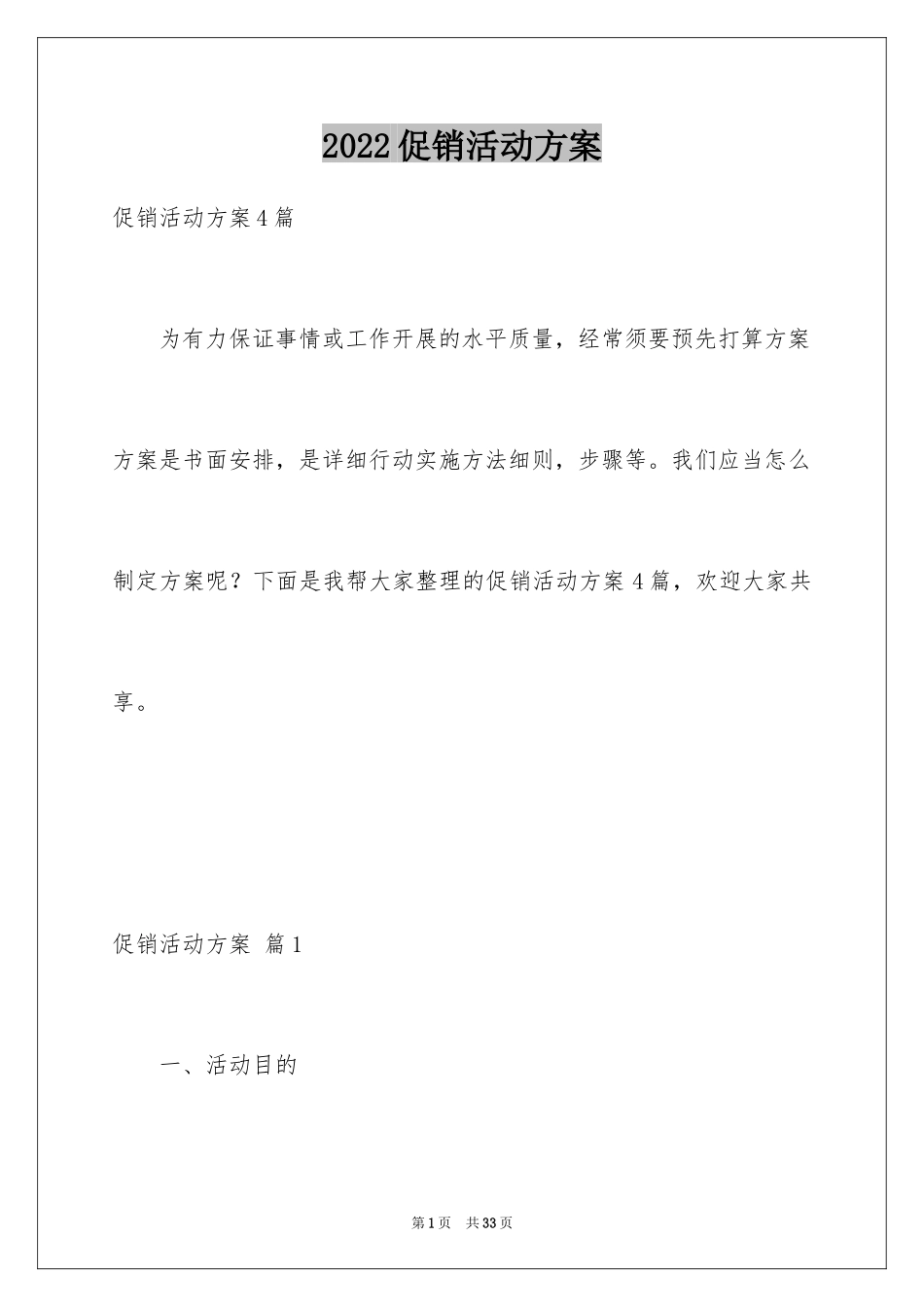 2022促销活动方案

促销活动方案4篇

为有力保证事情或工作开展的水平质量，经常须要预先打算方案方案是书面安排，是详细行动实施方法细则，步骤等。我们应当怎么制定方案呢？下面是我帮大家整理的促销活动方案4篇，欢迎大家共享。

促销活动方案 篇1

一、活动目的

第1页 共33页